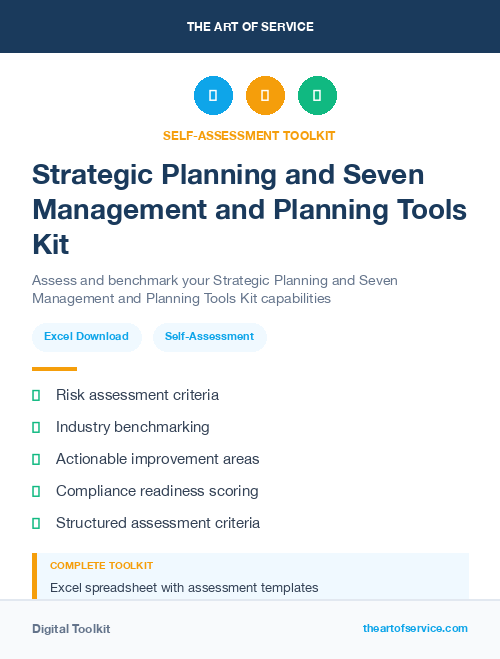 THE ART OF SERVICE

SELF-ASSESSMENT TOOLKIT

Strategic Planning and Seven Management and Planning Tools Kit

Assess and benchmark your Strategic Planning and Seven Management and Planning Tools Kit capabilities

Excel Download

Self-Assessment

Risk assessment criteria

Industry benchmarking

Actionable improvement areas

Compliance readiness scoring

Structured assessment criteria

COMPLETE TOOLKIT

Excel spreadsheet with assessment templates

Digital Toolkit

theartofservice.com